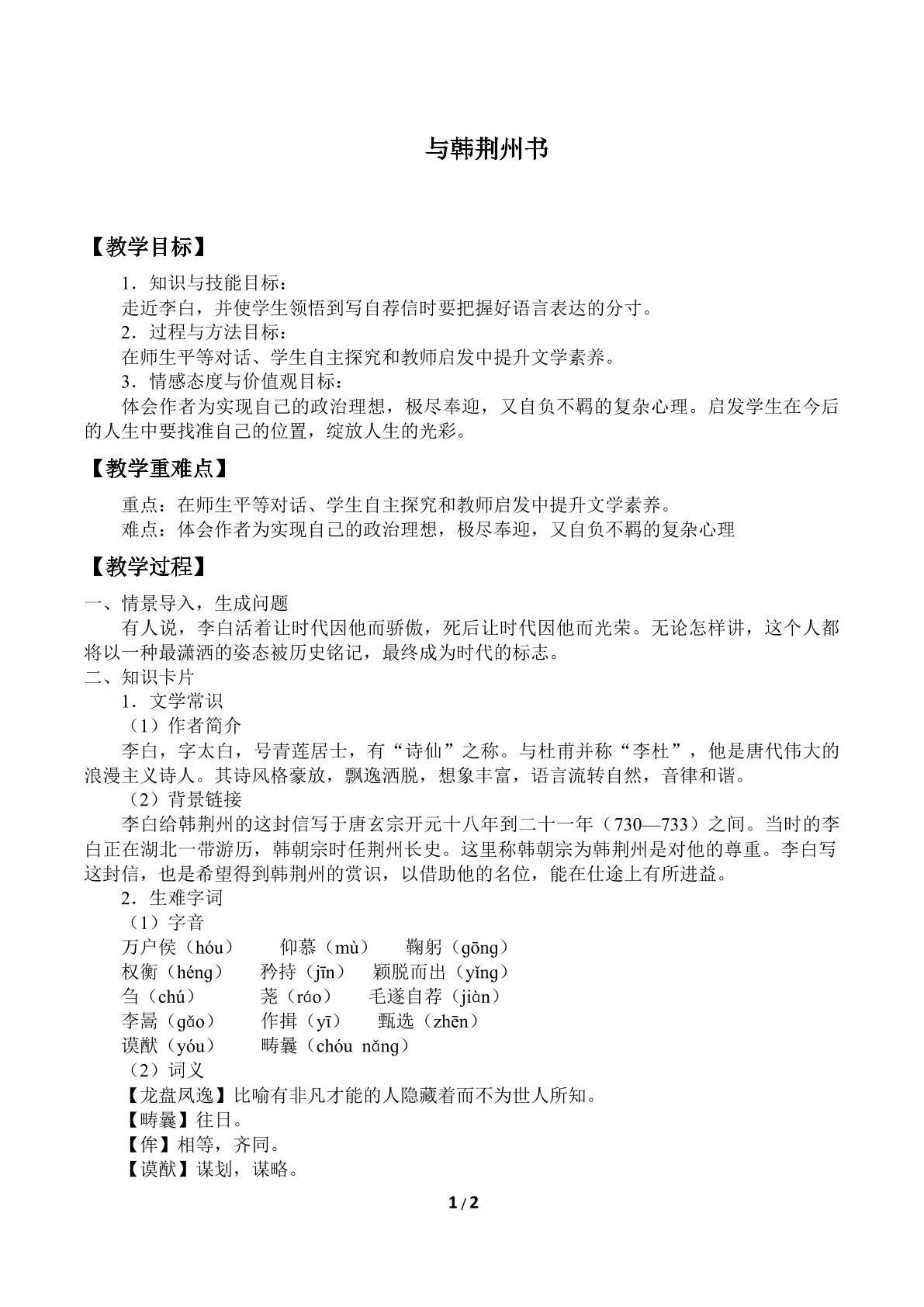 与韩荆州书

【教学目标】

1．知识与技能目标：

走近李白，并使学生领悟到写自荐信时要把握好语言表达的分寸。

2．过程与方法目标：

在师生平等对话、学生自主探究和教师启发中提升文学素养。

3．情感态度与价值观目标：

体会作者为实现自己的政治理想，极尽奉迎，又自负不羁的复杂心理。启发学生在今后的人生中要找准自己的位置，绽放人生的光彩。

【教学重难点】

重点：在师生平等对话、学生自主探究和教师启发中提升文学素养。

难点：体会作者为实现自己的政治理想，极尽奉迎，又自负不羁的复杂心理

【教学过程】

一、情景导入，生成问题

有人说，李白活着让时代因他而骄傲，死后让时代因他而光荣。无论怎样讲，这个人都将以一种最潇洒的姿态被历史铭记，最终成为时代的标志。

二、知识卡片

1．文学常识

（1）作者简介

李白，字太白，号青莲居士，有“诗仙”之称。与杜甫并称“李杜”，他是唐代伟大的浪漫主义诗人。其诗风格豪放，飘逸洒脱，想象丰富，语言流转自然，音律和谐。

（2）背景链接

李白给韩荆州的这封信写于唐玄宗开元十八年到二十一年（730—733）之间。当时的李白正在湖北一带游历，韩朝宗时任荆州长史。这里称韩朝宗为韩荆州是对他的尊重。李白写这封信，也是希望得到韩荆州的赏识，以借助他的名位，能在仕途上有所进益。

2．生难字词

（1）字音

万户侯（hóu）　仰慕（mù）　鞠躬（gōng）

权衡（héng）　矜持（jīn）　颖脱而出（yǐng）

刍（chú）　荛（ráo）　毛遂自荐（jiàn）

李暠（gǎo）　作揖（yī）　甄选（zhēn）

谟猷（yóu）　畴曩（chóu nǎng）

（2）词义

【龙盘凤逸】比喻有非凡才能的人隐藏着而不为世人所知。

【畴曩】往日。

【侔】相等，齐同。

【谟猷】谋划，谋略。

1/2